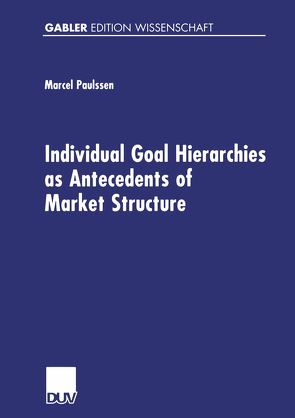 GABLER EDITION WISSENSCHAFT

Marcel Paulssen

Individual Goal Hierarchies as Antecedents of Market Structure

DUV